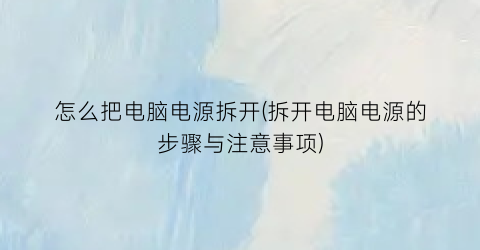 怎么把电脑电源拆开(拆开电脑电源的步骤与注意事项)